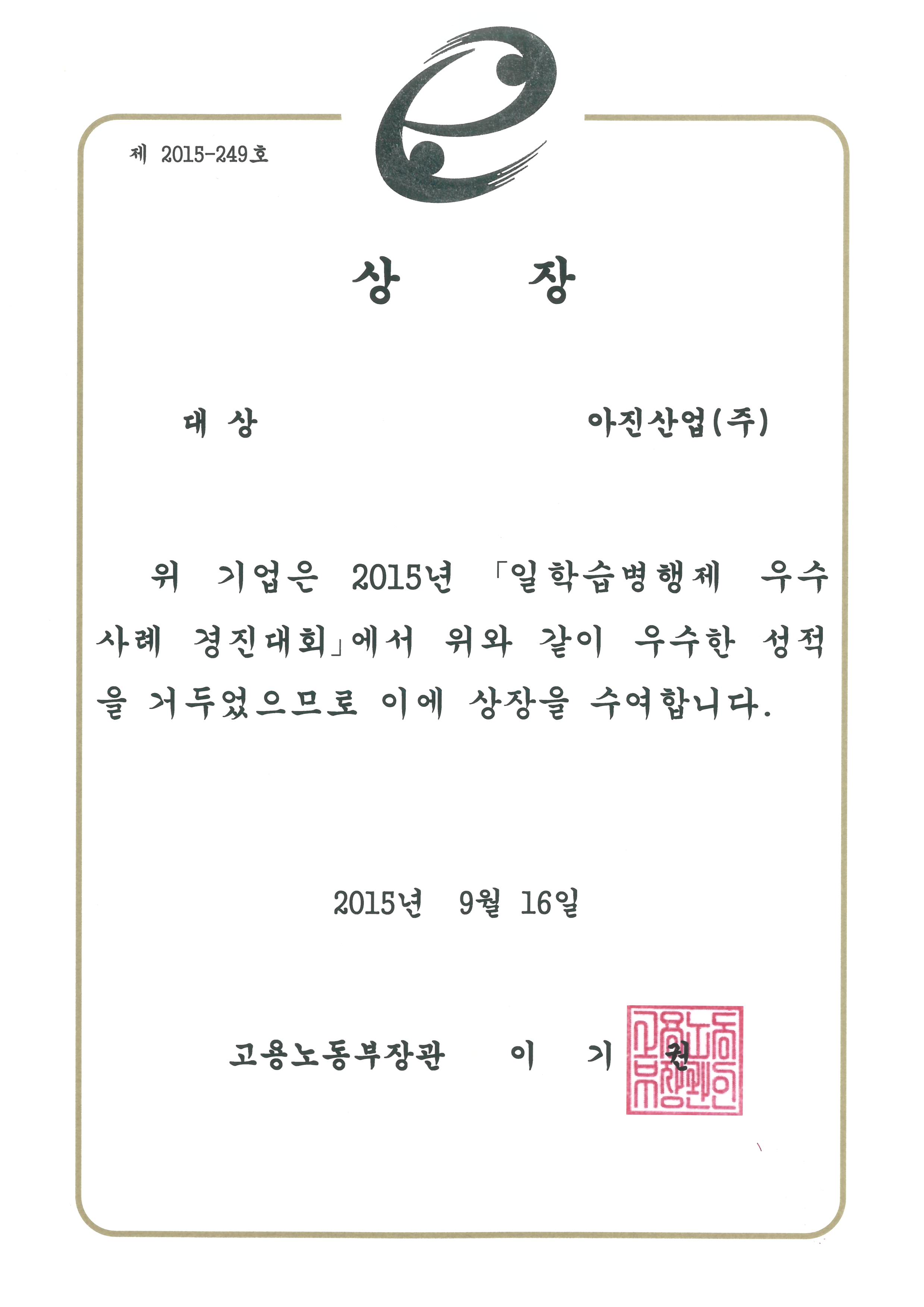 제 2015-249호

상 장

대 상 아진산업(주)

위 기업은 2015년 「일학습병행제 우수사례 경진대회」에서 위와 같이 우수한 성적을 거두었으므로 이에 상장을 수여합니다.

2015년 9월 16일

고용노동부장관 이 기 권

고용노동부장관인